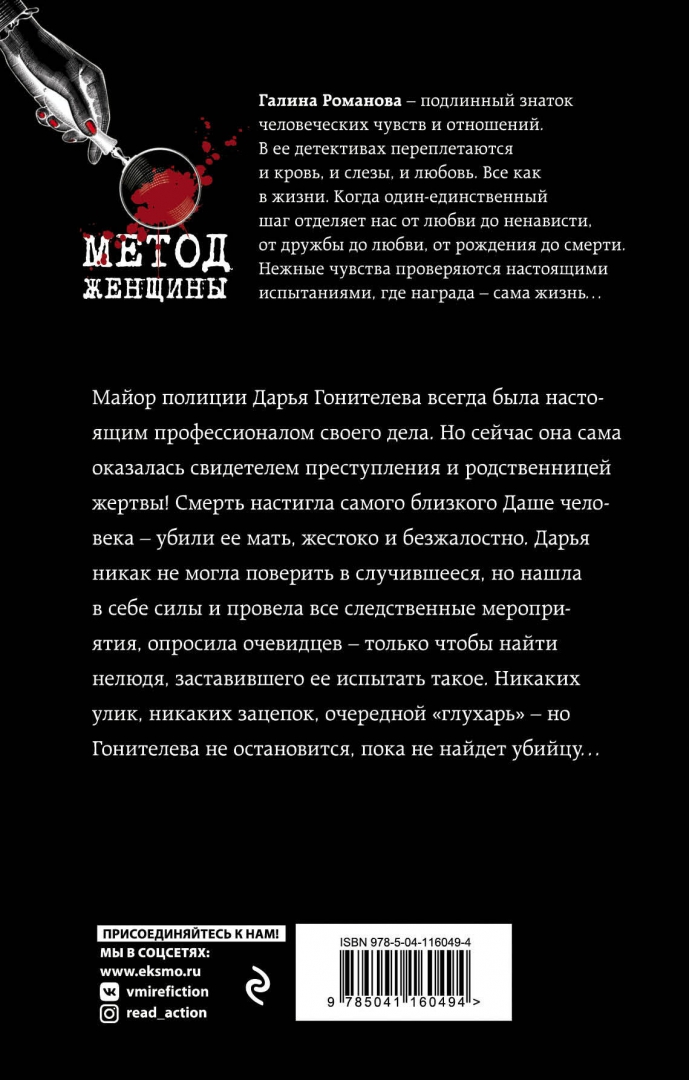 МЕТОД ЖЕНЩИНЫ

Галина Романова – подлинный знаток человеческих чувств и отношений. В ее детективах переплетаются и кровь, и слезы, и любовь. Все как в жизни. Когда один-единственный шаг отделяет нас от любви до ненависти, от дружбы до любви, от рождения до смерти. Нежные чувства проверяются настоящими испытаниями, где награда – сама жизнь…

Майор полиции Дарья Гонителева всегда была настоящим профессионалом своего дела. Но сейчас она сама оказалась свидетелем преступления и родственницей жертвы! Смерть настигла самого близкого Даше человека – убили ее мать, жестоко и безжалостно. Дарья никак не могла поверить в случившееся, но нашла в себе силы и провела все следственные мероприятия, опросила очевидцев – только чтобы найти нелюдя, заставившего ее испытать такое. Никаких улик, никаких зацепок, очередной «глухарь» – но Гонителева не остановится, пока не найдет убийцу…

ПРИСОЕДИНЯЙТЕСЬ К НАМ!
МЫ В СОЦСЕТЯХ:
www.eksmo.ru
vmirefiction
read_action

ISBN 978-5-04-116049-4
9 785041 160494 >